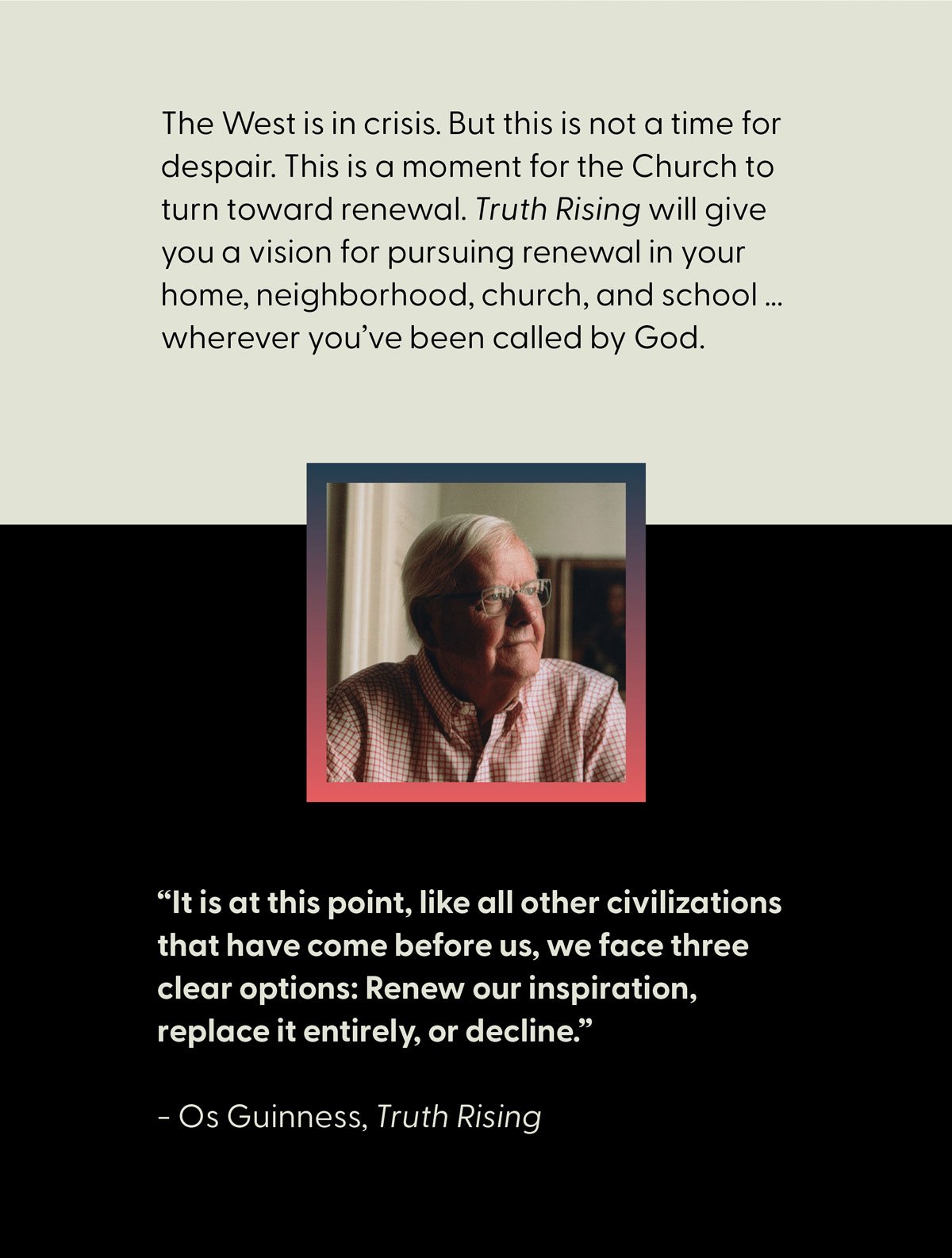 The West is in crisis. But this is not a time for despair. This is a moment for the Church to turn toward renewal. Truth Rising will give you a vision for pursuing renewal in your home, neighborhood, church, and school … wherever you've been called by God.

"It is at this point, like all other civilizations that have come before us, we face three clear options: Renew our inspiration, replace it entirely, or decline."

– Os Guinness, Truth Rising